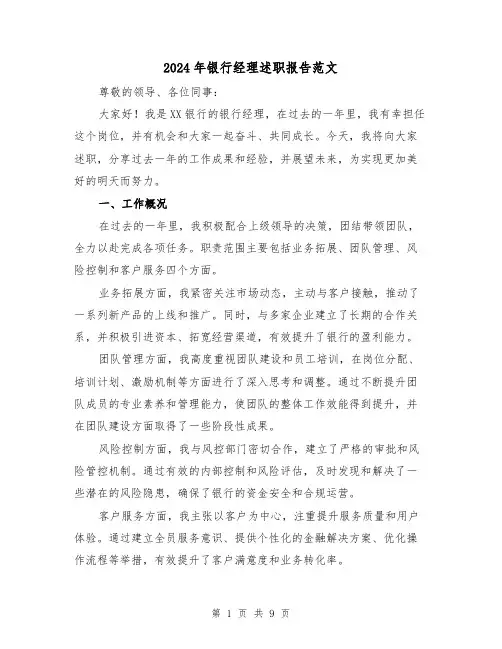 2024年银行经理述职报告范文

尊敬的领导、各位同事：

大家好！我是XX银行的银行经理，在过去的一年里，我有幸担任这个岗位，并有机会和大家一起奋斗、共同成长。今天，我将向大家述职，分享过去一年的工作成果和经验，并展望未来，为实现更加美好的明天而努力。

一、工作概况

在过去的一年里，我积极配合上级领导的决策，团结带领团队，全力以赴完成各项任务。职责范围主要包括业务拓展、团队管理、风险控制和客户服务四个方面。

业务拓展方面，我紧密关注市场动态，主动与客户接触，推动了一系列新产品的上线和推广。同时，与多家企业建立了长期的合作关系，并积极引进资本、拓宽经营渠道，有效提升了银行的盈利能力。

团队管理方面，我高度重视团队建设和员工培训，在岗位分配、培训计划、激励机制等方面进行了深入思考和调整。通过不断提升团队成员的专业素养和管理能力，使团队的整体工作效能得到提升，并在团队建设方面取得了一些阶段性成果。

风险控制方面，我与风控部门密切合作，建立了严格的审批和风险管控机制。通过有效的内部控制和风险评估，及时发现和解决了一些潜在的风险隐患，确保了银行的资金安全和合规运营。

客户服务方面，我主张以客户为中心，注重提升服务质量和用户体验。通过建立全员服务意识、提供个性化的金融解决方案、优化操作流程等举措，有效提升了客户满意度和业务转化率。

第 1 页 共 9 页